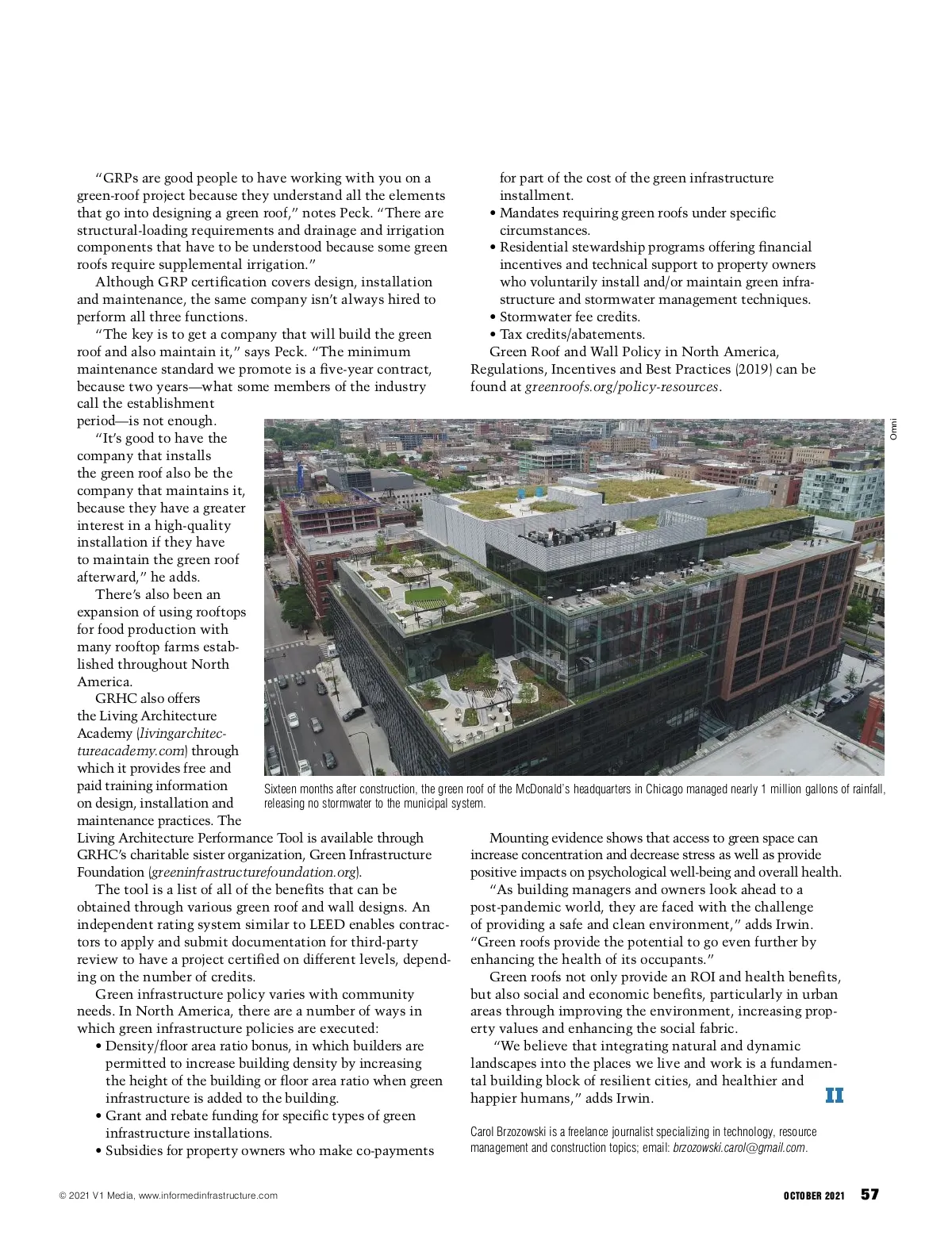 "GRPs are good people to have working with you on a green-roof project because they understand all the elements that go into designing a green roof," notes Peck. "There are structural-loading requirements and drainage and irrigation components that have to be understood because some green roofs require supplemental irrigation."

Although GRP certification covers design, installation and maintenance, the same company isn't always hired to perform all three functions.

"The key is to get a company that will build the green roof and also maintain it," says Peck. "The minimum maintenance standard we promote is a five-year contract, because two years—what some members of the industry call the establishment period—is not enough.

"It's good to have the company that installs the green roof also be the company that maintains it, because they have a greater interest in a high-quality installation if they have to maintain the green roof afterward," he adds.

There's also been an expansion of using rooftops for food production with many rooftop farms established throughout North America.

GRHC also offers the Living Architecture Academy (livingarchitectureacademy.com) through which it provides free and paid training information on design, installation and maintenance practices. The Living Architecture Performance Tool is available through GRHC's charitable sister organization, Green Infrastructure Foundation (greeninfrastructurefoundation.org).

The tool is a list of all of the benefits that can be obtained through various green roof and wall designs. An independent rating system similar to LEED enables contractors to apply and submit documentation for third-party review to have a project certified on different levels, depending on the number of credits.

Green infrastructure policy varies with community needs. In North America, there are a number of ways in which green infrastructure policies are executed:
• Density/floor area ratio bonus, in which builders are permitted to increase building density by increasing the height of the building or floor area ratio when green infrastructure is added to the building.
• Grant and rebate funding for specific types of green infrastructure installations.
• Subsidies for property owners who make co-payments for part of the cost of the green infrastructure installment.
• Mandates requiring green roofs under specific circumstances.
• Residential stewardship programs offering financial incentives and technical support to property owners who voluntarily install and/or maintain green infrastructure and stormwater management techniques.
• Stormwater fee credits.
• Tax credits/abatements.

Green Roof and Wall Policy in North America, Regulations, Incentives and Best Practices (2019) can be found at greenroofs.org/policy-resources.

Omni

Sixteen months after construction, the green roof of the McDonald's headquarters in Chicago managed nearly 1 million gallons of rainfall, releasing no stormwater to the municipal system.

Mounting evidence shows that access to green space can increase concentration and decrease stress as well as provide positive impacts on psychological well-being and overall health.

"As building managers and owners look ahead to a post-pandemic world, they are faced with the challenge of providing a safe and clean environment," adds Irwin. "Green roofs provide the potential to go even further by enhancing the health of its occupants."

Green roofs not only provide an ROI and health benefits, but also social and economic benefits, particularly in urban areas through improving the environment, increasing property values and enhancing the social fabric.

"We believe that integrating natural and dynamic landscapes into the places we live and work is a fundamental building block of resilient cities, and healthier and happier humans," adds Irwin.

II

Carol Brzozowski is a freelance journalist specializing in technology, resource management and construction topics; email: brzozowski.carol@gmail.com.

© 2021 V1 Media, www.informedinfrastructure.com

OCTOBER 2021 57